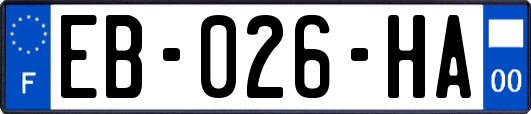 F
EB-026-HA
00